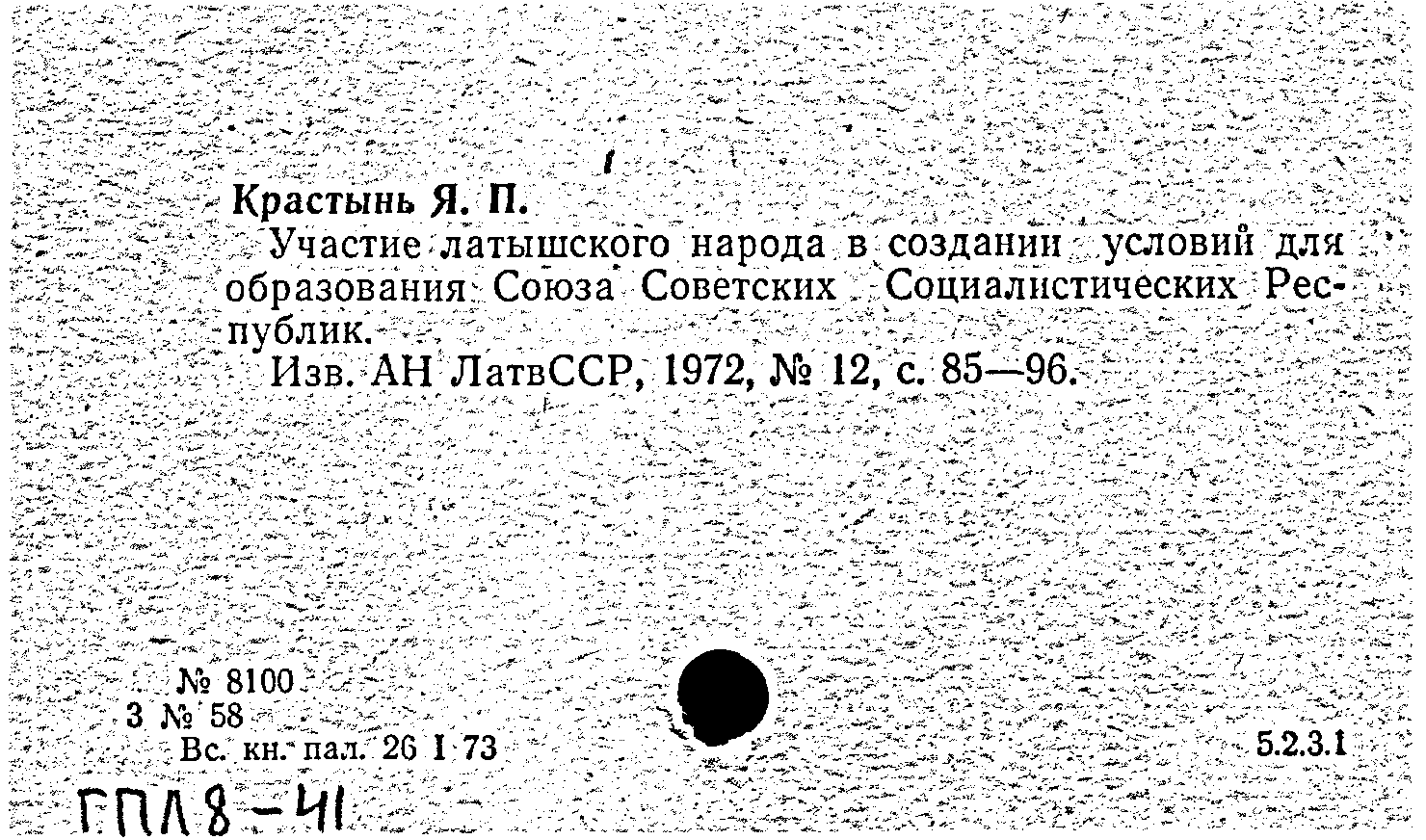 Крастынь Я. П.

Участие латышского народа в создании условий для образования Союза Советских Социалистических Республик.

Изв. АН ЛатвССР, 1972, № 12, с. 85—96.

№ 8100
3 № 58
Вс. кн. пал. 26 I 73

5.2.3.1

ГПЛ 8-41